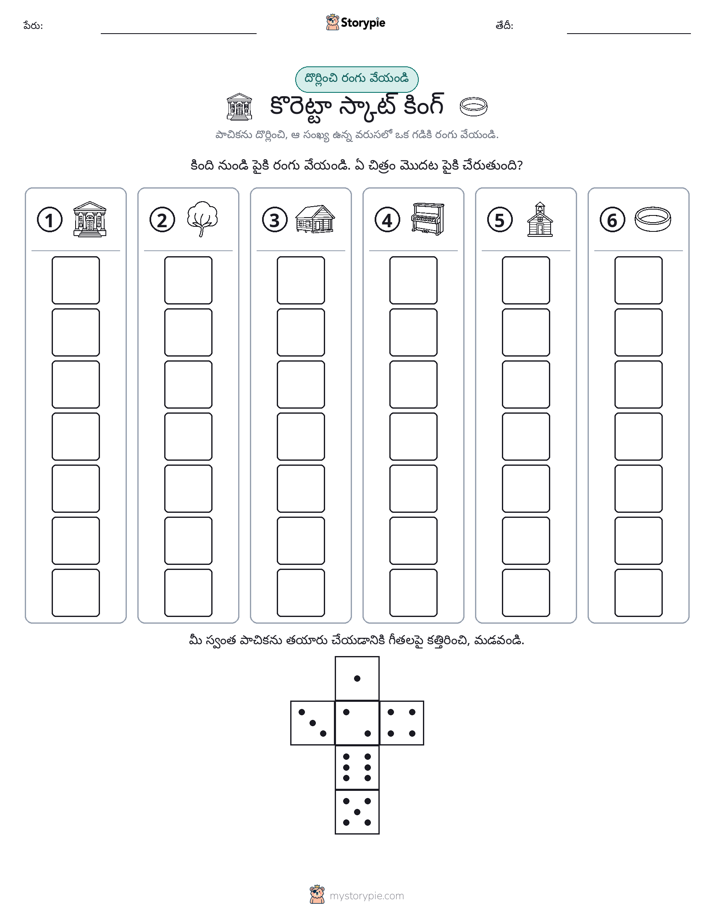 పేరు: ____ Storypie తేదీ: ____

దొర్లించి రంగు వేయండి

కొరెట్టా స్కాట్ కింగ్

పాచికను దొర్లించి, ఆ సంఖ్య ఉన్న వరుసలో ఒక గడికి రంగు వేయండి.

కింది నుండి పైకి రంగు వేయండి. ఏ చిత్రం మొదట పైకి చేరుతుంది?

1

2

3

4

5

6

మీ స్వంత పాచికను తయారు చేయడానికి గీతలపై కత్తిరించి, మడవండి.

mystorypie.com